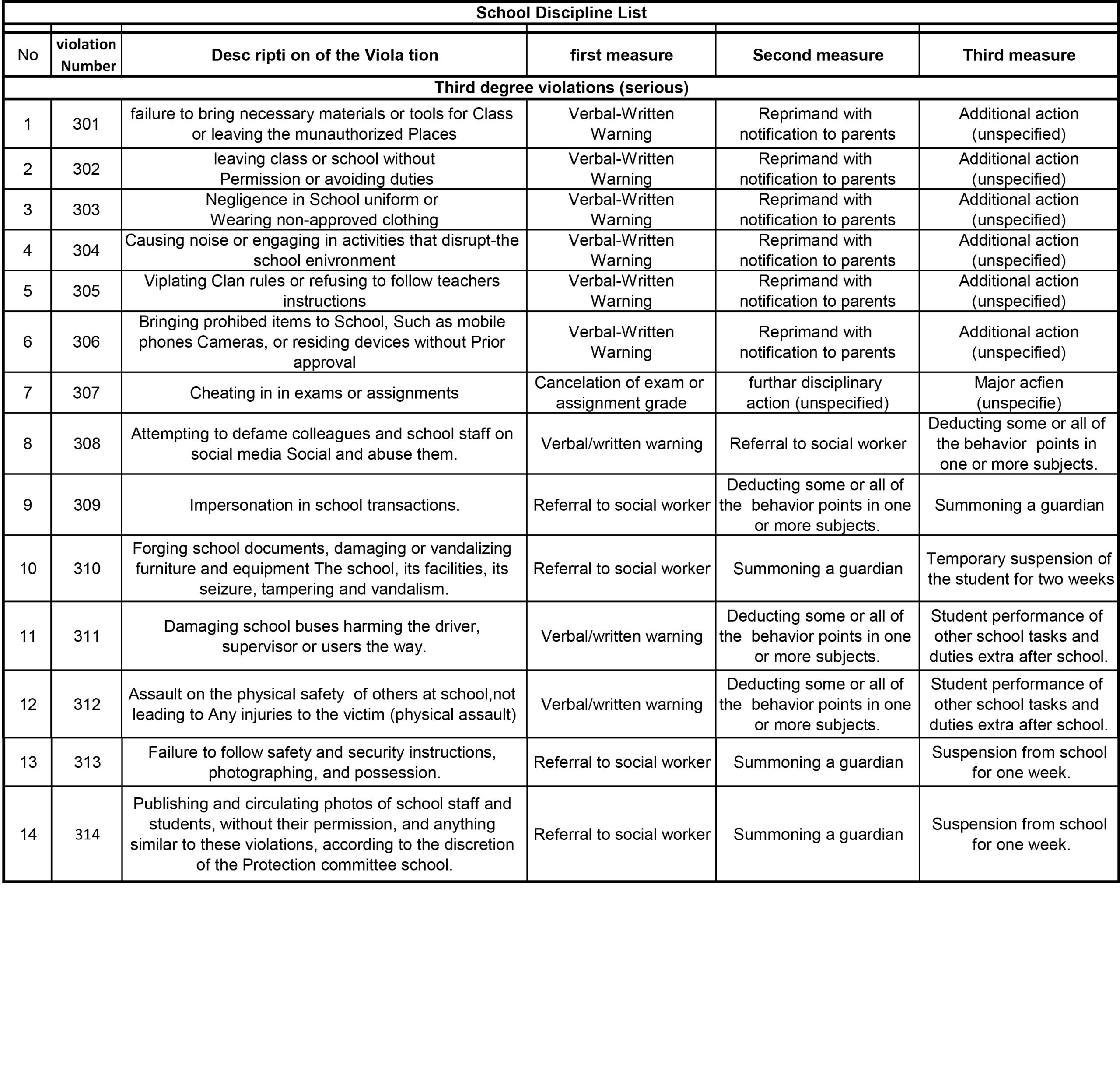 School Discipline List

| No | violation Number | Desc ripti on of the Viola tion | first measure | Second measure | Third measure |
|---|---|---|---|---|---|
| Third degree violations (serious) | | | | | |
| 1 | 301 | failure to bring necessary materials or tools for Class or leaving the munauthorized Places | Verbal-Written Warning | Reprimand with notification to parents | Additional action (unspecified) |
| 2 | 302 | leaving class or school without Permission or avoiding duties | Verbal-Written Warning | Reprimand with notification to parents | Additional action (unspecified) |
| 3 | 303 | Negligence in School uniform or Wearing non-approved clothing | Verbal-Written Warning | Reprimand with notification to parents | Additional action (unspecified) |
| 4 | 304 | Causing noise or engaging in activities that disrupt-the school enivronment | Verbal-Written Warning | Reprimand with notification to parents | Additional action (unspecified) |
| 5 | 305 | Viplating Clan rules or refusing to follow teachers instructions | Verbal-Written Warning | Reprimand with notification to parents | Additional action (unspecified) |
| 6 | 306 | Bringing prohibed items to School, Such as mobile phones Cameras, or residing devices without Prior approval | Verbal-Written Warning | Reprimand with notification to parents | Additional action (unspecified) |
| 7 | 307 | Cheating in in exams or assignments | Cancelation of exam or assignment grade | furthar disciplinary action (unspecified) | Major acfien (unspecifie) |
| 8 | 308 | Attempting to defame colleagues and school staff on social media Social and abuse them. | Verbal/written warning | Referral to social worker | Deducting some or all of the behavior points in one or more subjects. |
| 9 | 309 | Impersonation in school transactions. | Referral to social worker | Deducting some or all of the behavior points in one or more subjects. | Summoning a guardian |
| 10 | 310 | Forging school documents, damaging or vandalizing furniture and equipment The school, its facilities, its seizure, tampering and vandalism. | Referral to social worker | Summoning a guardian | Temporary suspension of the student for two weeks |
| 11 | 311 | Damaging school buses harming the driver, supervisor or users the way. | Verbal/written warning | Deducting some or all of the behavior points in one or more subjects. | Student performance of other school tasks and duties extra after school. |
| 12 | 312 | Assault on the physical safety of others at school,not leading to Any injuries to the victim (physical assault) | Verbal/written warning | Deducting some or all of the behavior points in one or more subjects. | Student performance of other school tasks and duties extra after school. |
| 13 | 313 | Failure to follow safety and security instructions, photographing, and possession. | Referral to social worker | Summoning a guardian | Suspension from school for one week. |
| 14 | 314 | Publishing and circulating photos of school staff and students, without their permission, and anything similar to these violations, according to the discretion of the Protection committee school. | Referral to social worker | Summoning a guardian | Suspension from school for one week. |